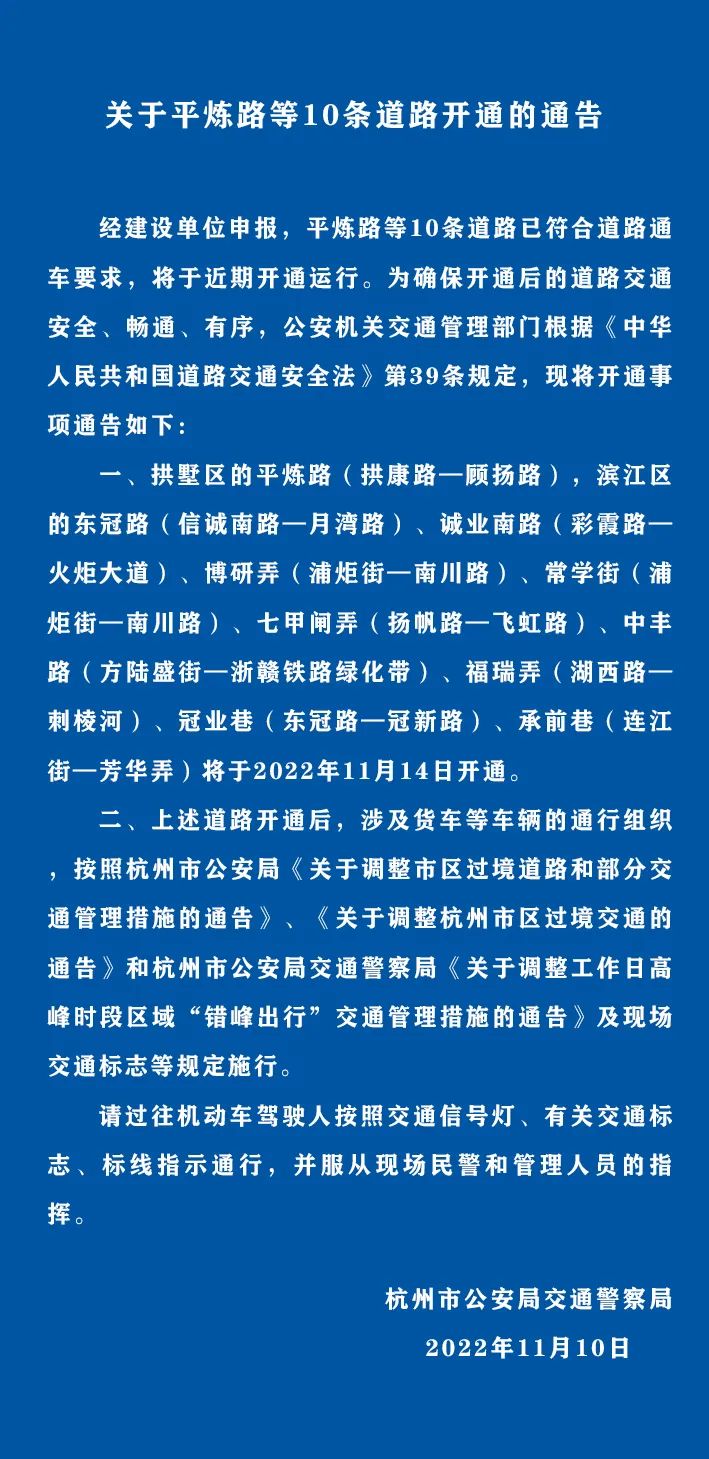 关于平炼路等10条道路开通的通告

经建设单位申报，平炼路等10条道路已符合道路通车要求，将于近期开通运行。为确保开通后的道路交通安全、畅通、有序，公安机关交通管理部门根据《中华人民共和国道路交通安全法》第39条规定，现将开通事项通告如下：

一、拱墅区的平炼路（拱康路—顾扬路），滨江区的东冠路（信诚南路—月湾路）、诚业南路（彩霞路—火炬大道）、博研弄（浦炬街—南川路）、常学街（浦炬街—南川路）、七甲闸弄（扬帆路—飞虹路）、中丰路（方陆盛街—浙赣铁路绿化带）、福瑞弄（湖西路—刺棱河）、冠业巷（东冠路—冠新路）、承前巷（连江街—芳华弄）将于2022年11月14日开通。

二、上述道路开通后，涉及货车等车辆的通行组织，按照杭州市公安局《关于调整市区过境道路和部分交通管理措施的通告》、《关于调整杭州市区过境交通的通告》和杭州市公安局交通警察局《关于调整工作日高峰时段区域“错峰出行”交通管理措施的通告》及现场交通标志等规定施行。

请过往机动车驾驶人按照交通信号灯、有关交通标志、标线指示通行，并服从现场民警和管理人员的指挥。

杭州市公安局交通警察局
2022年11月10日